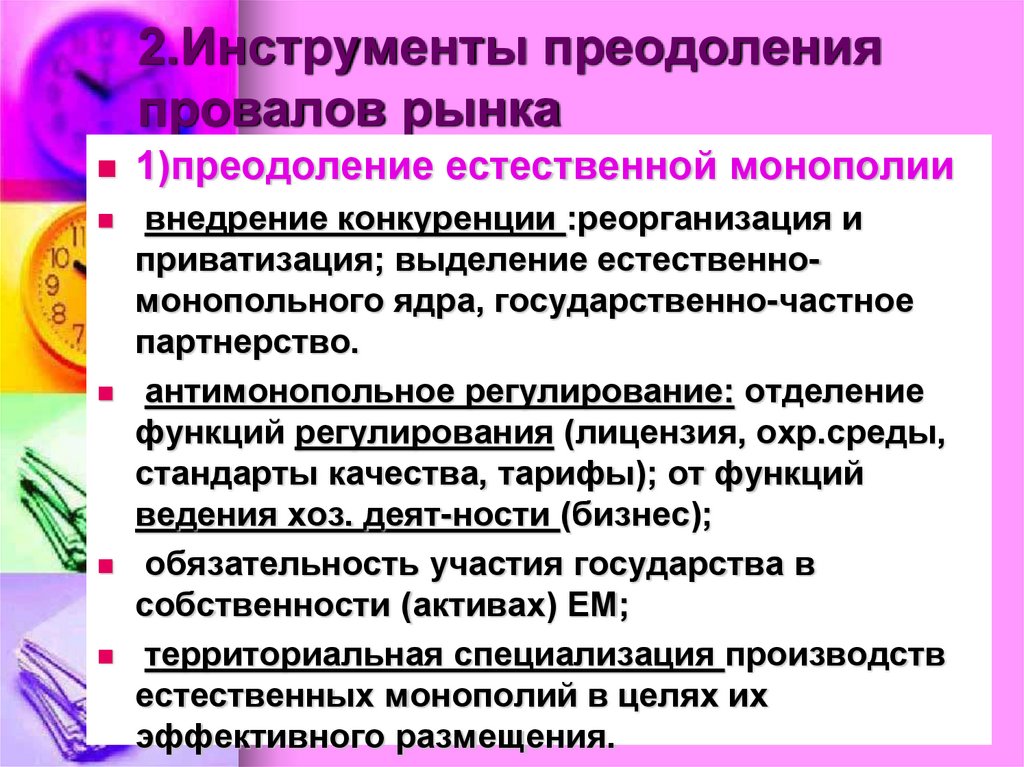 2.Инструменты преодоления провалов рынка

1)преодоление естественной монополии

внедрение конкуренции :реорганизация и приватизация; выделение естественно-монопольного ядра, государственно-частное партнерство.

антимонопольное регулирование: отделение функций регулирования (лицензия, охр.среды, стандарты качества, тарифы); от функций ведения хоз. деят-ности (бизнес);

обязательность участия государства в собственности (активах) ЕМ;

территориальная специализация производств естественных монополий в целях их эффективного размещения.